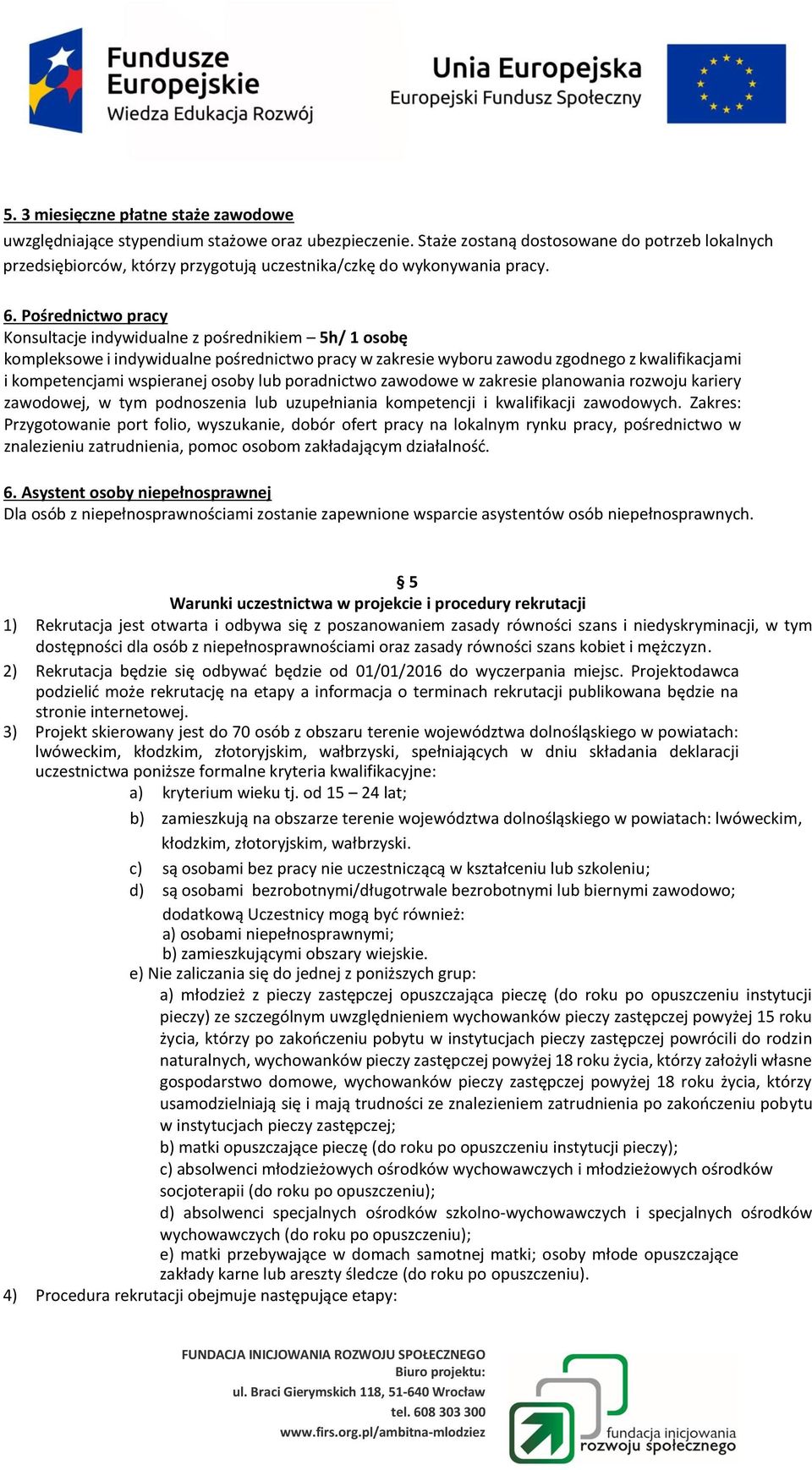 Fundusze Europejskie
Wiedza Edukacja Rozwój

Unia Europejska
Europejski Fundusz Społeczny

5. 3 miesięczne płatne staże zawodowe
uwzględniające stypendium stażowe oraz ubezpieczenie. Staże zostaną dostosowane do potrzeb lokalnych przedsiębiorców, którzy przygotują uczestnika/czkę do wykonywania pracy.

6. Pośrednictwo pracy
Konsultacje indywidualne z pośrednikiem – 5h/ 1 osobę
kompleksowe i indywidualne pośrednictwo pracy w zakresie wyboru zawodu zgodnego z kwalifikacjami i kompetencjami wspieranej osoby lub poradnictwo zawodowe w zakresie planowania rozwoju kariery zawodowej, w tym podnoszenia lub uzupełniania kompetencji i kwalifikacji zawodowych. Zakres: Przygotowanie port folio, wyszukanie, dobór ofert pracy na lokalnym rynku pracy, pośrednictwo w znalezieniu zatrudnienia, pomoc osobom zakładającym działalność.

6. Asystent osoby niepełnosprawnej
Dla osób z niepełnosprawnościami zostanie zapewnione wsparcie asystentów osób niepełnosprawnych.

§ 5
Warunki uczestnictwa w projekcie i procedury rekrutacji
1) Rekrutacja jest otwarta i odbywa się z poszanowaniem zasady równości szans i niedyskryminacji, w tym dostępności dla osób z niepełnosprawnościami oraz zasady równości szans kobiet i mężczyzn.
2) Rekrutacja będzie się odbywać będzie od 01/01/2016 do wyczerpania miejsc. Projektodawca podzielić może rekrutację na etapy a informacja o terminach rekrutacji publikowana będzie na stronie internetowej.
3) Projekt skierowany jest do 70 osób z obszaru terenie województwa dolnośląskiego w powiatach: lwóweckim, kłodzkim, złotoryjskim, wałbrzyski, spełniających w dniu składania deklaracji uczestnictwa poniższe formalne kryteria kwalifikacyjne:
a) kryterium wieku tj. od 15 – 24 lat;
b) zamieszkują na obszarze terenie województwa dolnośląskiego w powiatach: lwóweckim, kłodzkim, złotoryjskim, wałbrzyski.
c) są osobami bez pracy nie uczestniczącą w kształceniu lub szkoleniu;
d) są osobami bezrobotnymi/długotrwale bezrobotnymi lub biernymi zawodowo;
dodatkową Uczestnicy mogą być również:
a) osobami niepełnosprawnymi;
b) zamieszkującymi obszary wiejskie.
e) Nie zaliczania się do jednej z poniższych grup:
a) młodzież z pieczy zastępczej opuszczająca pieczę (do roku po opuszczeniu instytucji pieczy) ze szczególnym uwzględnieniem wychowanków pieczy zastępczej powyżej 15 roku życia, którzy po zakończeniu pobytu w instytucjach pieczy zastępczej powrócili do rodzin naturalnych, wychowanków pieczy zastępczej powyżej 18 roku życia, którzy założyli własne gospodarstwo domowe, wychowanków pieczy zastępczej powyżej 18 roku życia, którzy usamodzielniają się i mają trudności ze znalezieniem zatrudnienia po zakończeniu pobytu w instytucjach pieczy zastępczej;
b) matki opuszczające pieczę (do roku po opuszczeniu instytucji pieczy);
c) absolwenci młodzieżowych ośrodków wychowawczych i młodzieżowych ośrodków socjoterapii (do roku po opuszczeniu);
d) absolwenci specjalnych ośrodków szkolno-wychowawczych i specjalnych ośrodków wychowawczych (do roku po opuszczeniu);
e) matki przebywające w domach samotnej matki; osoby młode opuszczające zakłady karne lub areszty śledcze (do roku po opuszczeniu).
4) Procedura rekrutacji obejmuje następujące etapy:

FUNDACJA INICJOWANIA ROZWOJU SPOŁECZNEGO
Biuro projektu:
ul. Braci Gierymskich 118, 51-640 Wrocław
tel. 608 303 300
www.firs.org.pl/ambitna-mlodziez

fundacja inicjowania rozwoju społecznego